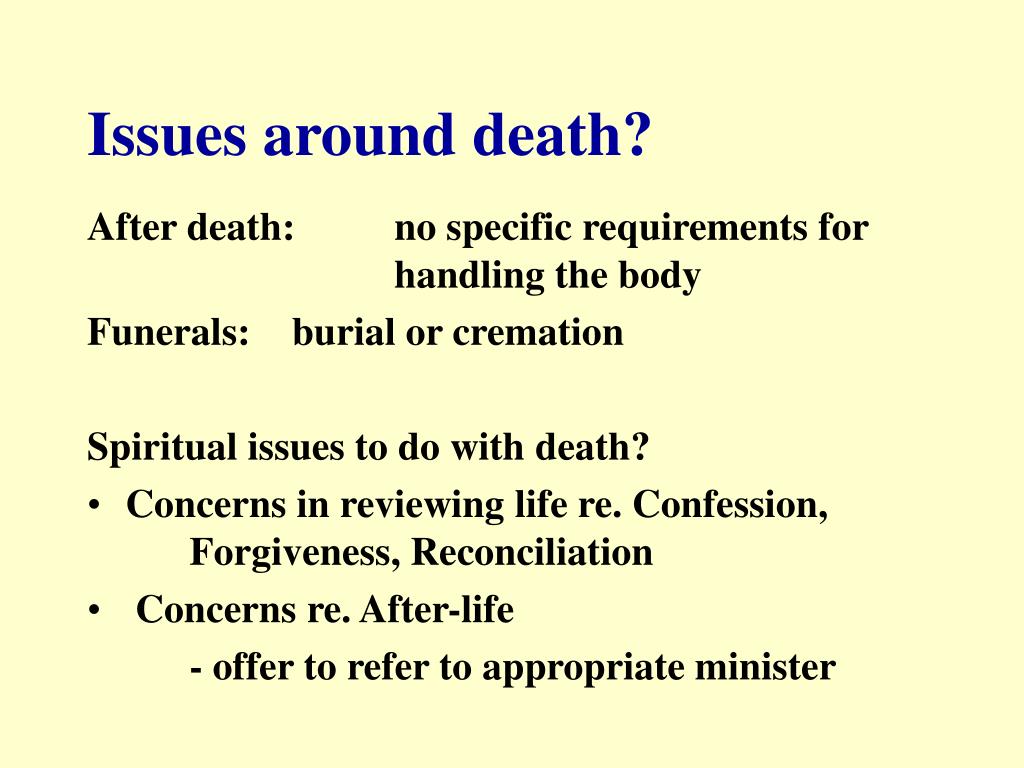 Issues around death?

After death: no specific requirements for handling the body

Funerals: burial or cremation

Spiritual issues to do with death?

• Concerns in reviewing life re. Confession, Forgiveness, Reconciliation

• Concerns re. After-life
- offer to refer to appropriate minister